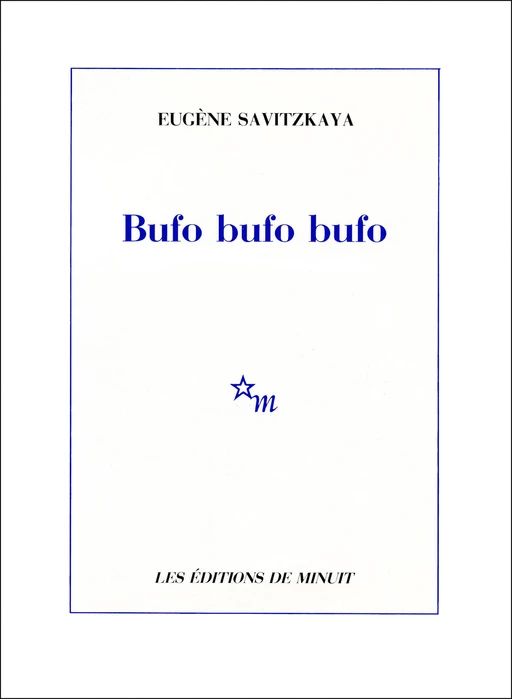 EUGÈNE SAVITZKAYA

Bufo bufo bufo

m

LES ÉDITIONS DE MINUIT